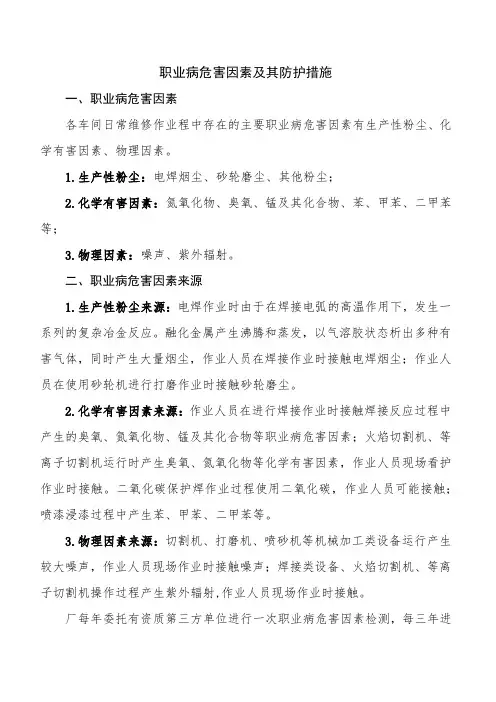 职业病危害因素及其防护措施

一、职业病危害因素

各车间日常维修作业程中存在的主要职业病危害因素有生产性粉尘、化学有害因素、物理因素。

1.生产性粉尘：电焊烟尘、砂轮磨尘、其他粉尘；

2.化学有害因素：氮氧化物、臭氧、锰及其化合物、苯、甲苯、二甲苯等；

3.物理因素：噪声、紫外辐射。

二、职业病危害因素来源

1.生产性粉尘来源：电焊作业时由于在焊接电弧的高温作用下，发生一系列的复杂冶金反应。融化金属产生沸腾和蒸发，以气溶胶状态析出多种有害气体，同时产生大量烟尘，作业人员在焊接作业时接触电焊烟尘；作业人员在使用砂轮机进行打磨作业时接触砂轮磨尘。

2.化学有害因素来源：作业人员在进行焊接作业时接触焊接反应过程中产生的臭氧、氮氧化物、锰及其化合物等职业病危害因素；火焰切割机、等离子切割机运行时产生臭氧、氮氧化物等化学有害因素，作业人员现场看护作业时接触。二氧化碳保护焊作业过程使用二氧化碳，作业人员可能接触；喷漆浸漆过程中产生苯、甲苯、二甲苯等。

3.物理因素来源：切割机、打磨机、喷砂机等机械加工类设备运行产生较大噪声，作业人员现场作业时接触噪声；焊接类设备、火焰切割机、等离子切割机操作过程产生紫外辐射，作业人员现场作业时接触。

厂每年委托有资质第三方单位进行一次职业病危害因素检测，每三年进